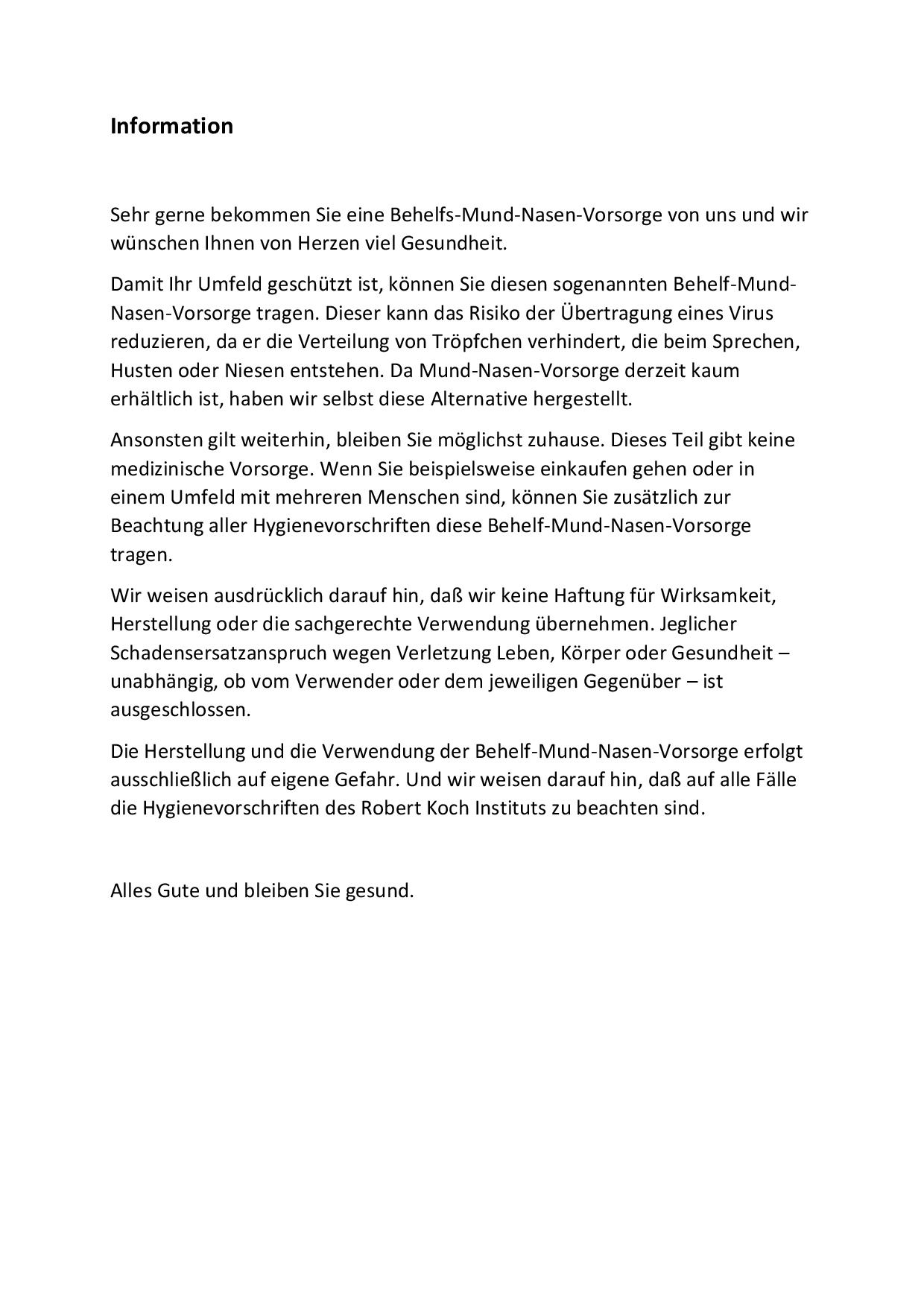 Information

Sehr gerne bekommen Sie eine Behelfs-Mund-Nasen-Vorsorge von uns und wir wünschen Ihnen von Herzen viel Gesundheit.

Damit Ihr Umfeld geschützt ist, können Sie diesen sogenannten Behelf-Mund-Nasen-Vorsorge tragen. Dieser kann das Risiko der Übertragung eines Virus reduzieren, da er die Verteilung von Tröpfchen verhindert, die beim Sprechen, Husten oder Niesen entstehen. Da Mund-Nasen-Vorsorge derzeit kaum erhältlich ist, haben wir selbst diese Alternative hergestellt.

Ansonsten gilt weiterhin, bleiben Sie möglichst zuhause. Dieses Teil gibt keine medizinische Vorsorge. Wenn Sie beispielsweise einkaufen gehen oder in einem Umfeld mit mehreren Menschen sind, können Sie zusätzlich zur Beachtung aller Hygienevorschriften diese Behelf-Mund-Nasen-Vorsorge tragen.

Wir weisen ausdrücklich darauf hin, daß wir keine Haftung für Wirksamkeit, Herstellung oder die sachgerechte Verwendung übernehmen. Jeglicher Schadensersatzanspruch wegen Verletzung Leben, Körper oder Gesundheit – unabhängig, ob vom Verwender oder dem jeweiligen Gegenüber – ist ausgeschlossen.

Die Herstellung und die Verwendung der Behelf-Mund-Nasen-Vorsorge erfolgt ausschließlich auf eigene Gefahr. Und wir weisen darauf hin, daß auf alle Fälle die Hygienevorschriften des Robert Koch Instituts zu beachten sind.

Alles Gute und bleiben Sie gesund.